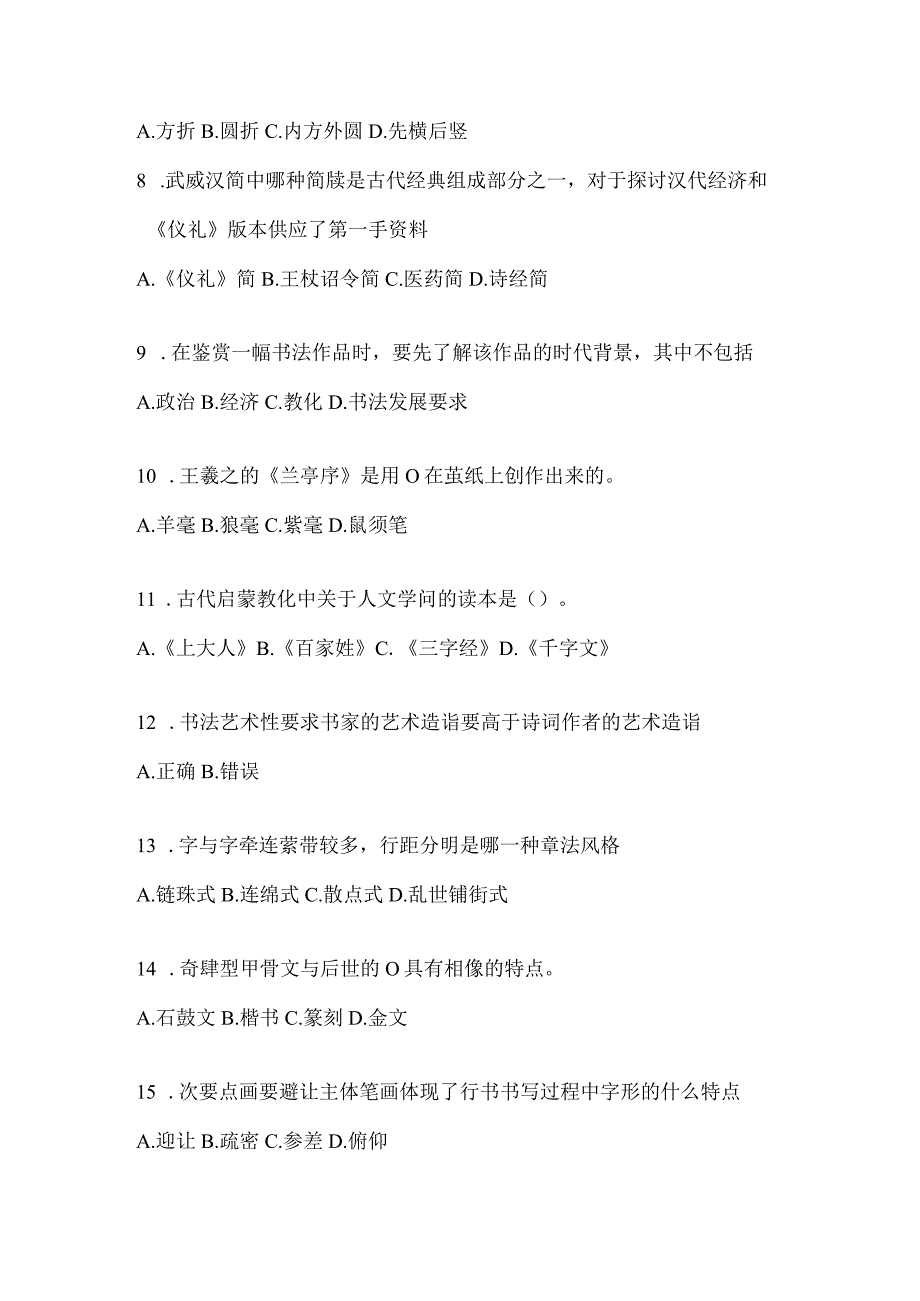 A.方折 B.圆折 C.内方外圆 D.先横后竖

8 .武威汉简中哪种简牍是古代经典组成部分之一，对于探讨汉代经济和《仪礼》版本供应了第一手资料

A.《仪礼》简 B.王杖诏令简 C.医药简 D.诗经简

9 .在鉴赏一幅书法作品时，要先了解该作品的时代背景，其中不包括

A.政治 B.经济 C.教化 D.书法发展要求

10 .王羲之的《兰亭序》是用 O 在茧纸上创作出来的。

A.羊毫 B.狼毫 C.紫毫 D.鼠须笔

11 .古代启蒙教化中关于人文学问的读本是（）。

A.《上大人》B.《百家姓》C.《三字经》D.《千字文》

12 .书法艺术性要求书家的艺术造诣要高于诗词作者的艺术造诣

A.正确 B.错误

13 .字与字牵连萦带较多，行距分明是哪一种章法风格

A.链珠式 B.连绵式 C.散点式 D.乱世铺街式

14 .奇肆型甲骨文与后世的 O 具有相像的特点。

A.石鼓文 B.楷书 C.篆刻 D.金文

15 .次要点画要避让主体笔画体现了行书书写过程中字形的什么特点

A.迎让 B.疏密 C.参差 D.俯仰